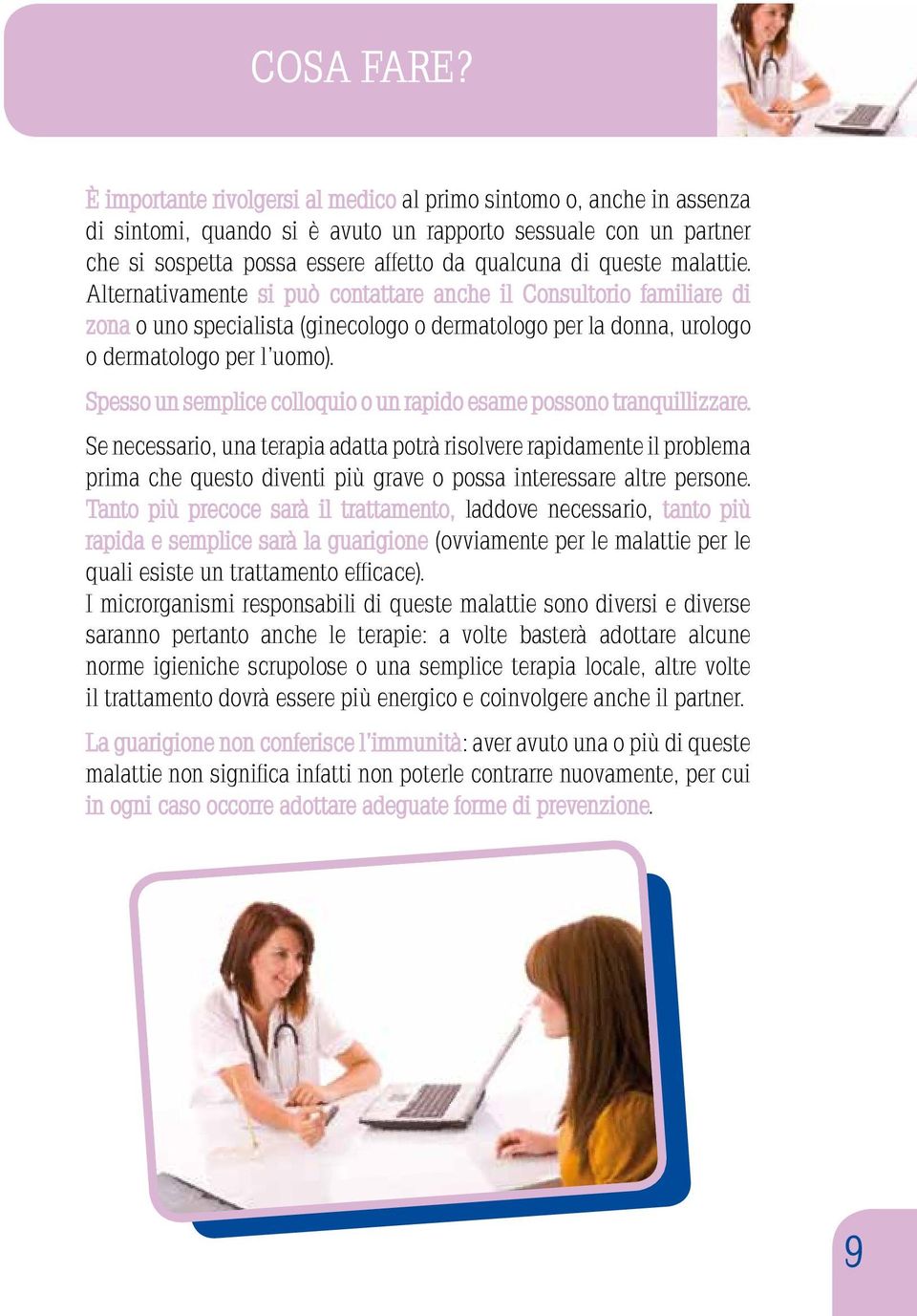 COSA FARE?

È importante rivolgersi al medico al primo sintomo o, anche in assenza di sintomi, quando si è avuto un rapporto sessuale con un partner che si sospetta possa essere affetto da qualcuna di queste malattie. Alternativamente si può contattare anche il Consultorio familiare di zona o uno specialista (ginecologo o dermatologo per la donna, urologo o dermatologo per l'uomo).

Spesso un semplice colloquio o un rapido esame possono tranquillizzare.

Se necessario, una terapia adatta potrà risolvere rapidamente il problema prima che questo diventi più grave o possa interessare altre persone. Tanto più precoce sarà il trattamento, laddove necessario, tanto più rapida e semplice sarà la guarigione (ovviamente per le malattie per le quali esiste un trattamento efficace).
I microrganismi responsabili di queste malattie sono diversi e diverse saranno pertanto anche le terapie: a volte basterà adottare alcune norme igieniche scrupolose o una semplice terapia locale, altre volte il trattamento dovrà essere più energico e coinvolgere anche il partner.

La guarigione non conferisce l'immunità: aver avuto una o più di queste malattie non significa infatti non poterle contrarre nuovamente, per cui in ogni caso occorre adottare adeguate forme di prevenzione.

9